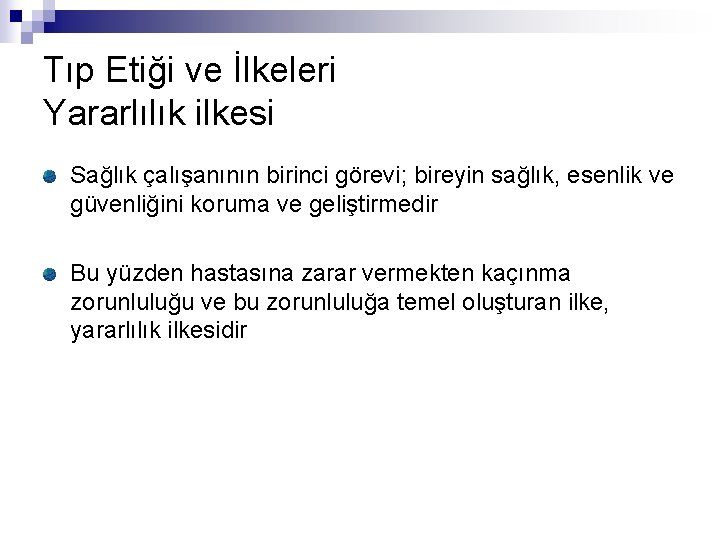 Tıp Etiği ve İlkeleri
Yararlılık ilkesi

Sağlık çalışanının birinci görevi; bireyin sağlık, esenlik ve güvenliğini koruma ve geliştirmedir

Bu yüzden hastasına zarar vermekten kaçınma zorunluluğu ve bu zorunluluğa temel oluşturan ilke, yararlılık ilkesidir